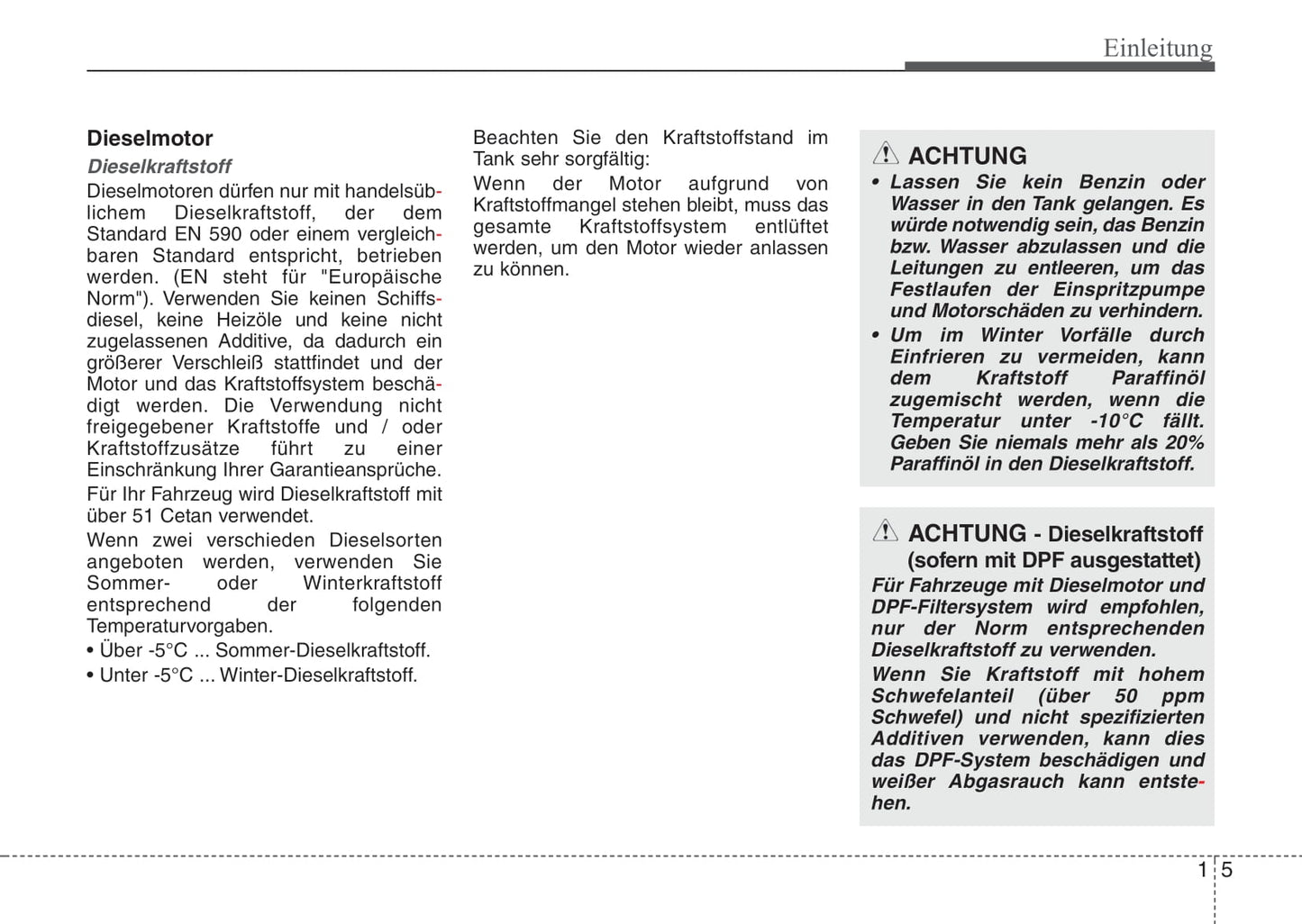 Einleitung

Dieselmotor

Dieselkraftstoff

Dieselmotoren dürfen nur mit handelsüblichem Dieselkraftstoff, der dem Standard EN 590 oder einem vergleichbaren Standard entspricht, betrieben werden. (EN steht für "Europäische Norm"). Verwenden Sie keinen Schiffsdiesel, keine Heizöle und keine nicht zugelassenen Additive, da dadurch ein größerer Verschleiß stattfindet und der Motor und das Kraftstoffsystem beschädigt werden. Die Verwendung nicht freigegebener Kraftstoffe und / oder Kraftstoffzusätze führt zu einer Einschränkung Ihrer Garantieansprüche.

Für Ihr Fahrzeug wird Dieselkraftstoff mit über 51 Cetan verwendet.

Wenn zwei verschieden Dieselsorten angeboten werden, verwenden Sie Sommer- oder Winterkraftstoff entsprechend der folgenden Temperaturvorgaben.

• Über -5°C ... Sommer-Dieselkraftstoff.

• Unter -5°C ... Winter-Dieselkraftstoff.

Beachten Sie den Kraftstoffstand im Tank sehr sorgfältig:

Wenn der Motor aufgrund von Kraftstoffmangel stehen bleibt, muss das gesamte Kraftstoffsystem entlüftet werden, um den Motor wieder anlassen zu können.

ACHTUNG

• Lassen Sie kein Benzin oder Wasser in den Tank gelangen. Es würde notwendig sein, das Benzin bzw. Wasser abzulassen und die Leitungen zu entleeren, um das Festlaufen der Einspritzpumpe und Motorschäden zu verhindern.

• Um im Winter Vorfälle durch Einfrieren zu vermeiden, kann dem Kraftstoff Paraffinöl zugemischt werden, wenn die Temperatur unter -10°C fällt. Geben Sie niemals mehr als 20% Paraffinöl in den Dieselkraftstoff.

ACHTUNG - Dieselkraftstoff (sofern mit DPF ausgestattet)

Für Fahrzeuge mit Dieselmotor und DPF-Filtersystem wird empfohlen, nur der Norm entsprechenden Dieselkraftstoff zu verwenden.

Wenn Sie Kraftstoff mit hohem Schwefelanteil (über 50 ppm Schwefel) und nicht spezifizierten Additiven verwenden, kann dies das DPF-System beschädigen und weißer Abgasrauch kann entstehen.

1 5